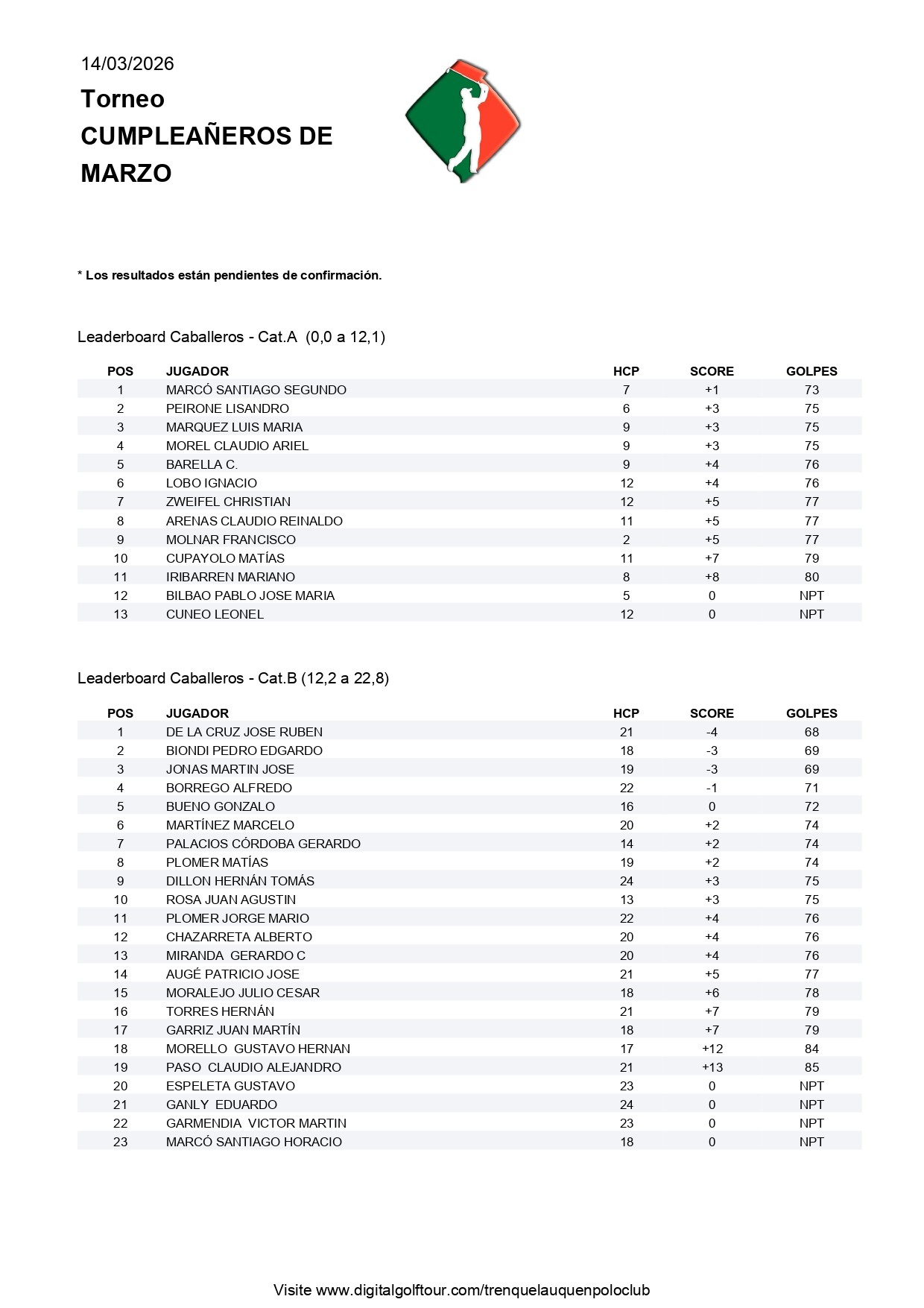 14/03/2026

Torneo
CUMPLEAÑEROS DE MARZO

* Los resultados están pendientes de confirmación.

Leaderboard Caballeros - Cat.A (0,0 a 12,1)

| POS | JUGADOR | HCP | SCORE | GOLPES |
|---|---|---|---|---|
| 1 | MARCÓ SANTIAGO SEGUNDO | 7 | +1 | 73 |
| 2 | PEIRONE LISANDRO | 6 | +3 | 75 |
| 3 | MARQUEZ LUIS MARIA | 9 | +3 | 75 |
| 4 | MOREL CLAUDIO ARIEL | 9 | +3 | 75 |
| 5 | BARELLA C. | 9 | +4 | 76 |
| 6 | LOBO IGNACIO | 12 | +4 | 76 |
| 7 | ZWEIFEL CHRISTIAN | 12 | +5 | 77 |
| 8 | ARENAS CLAUDIO REINALDO | 11 | +5 | 77 |
| 9 | MOLNAR FRANCISCO | 2 | +5 | 77 |
| 10 | CUPAYOLO MATÍAS | 11 | +7 | 79 |
| 11 | IRIBARREN MARIANO | 8 | +8 | 80 |
| 12 | BILBAO PABLO JOSE MARIA | 5 | 0 | NPT |
| 13 | CUNEO LEONEL | 12 | 0 | NPT |

Leaderboard Caballeros - Cat.B (12,2 a 22,8)

| POS | JUGADOR | HCP | SCORE | GOLPES |
|---|---|---|---|---|
| 1 | DE LA CRUZ JOSE RUBEN | 21 | -4 | 68 |
| 2 | BIONDI PEDRO EDGARDO | 18 | -3 | 69 |
| 3 | JONAS MARTIN JOSE | 19 | -3 | 69 |
| 4 | BORREGO ALFREDO | 22 | -1 | 71 |
| 5 | BUENO GONZALO | 16 | 0 | 72 |
| 6 | MARTÍNEZ MARCELO | 20 | +2 | 74 |
| 7 | PALACIOS CÓRDOBA GERARDO | 14 | +2 | 74 |
| 8 | PLOMER MATÍAS | 19 | +2 | 74 |
| 9 | DILLON HERNÁN TOMÁS | 24 | +3 | 75 |
| 10 | ROSA JUAN AGUSTIN | 13 | +3 | 75 |
| 11 | PLOMER JORGE MARIO | 22 | +4 | 76 |
| 12 | CHAZARRETA ALBERTO | 20 | +4 | 76 |
| 13 | MIRANDA GERARDO C | 20 | +4 | 76 |
| 14 | AUGÉ PATRICIO JOSE | 21 | +5 | 77 |
| 15 | MORALEJO JULIO CESAR | 18 | +6 | 78 |
| 16 | TORRES HERNÁN | 21 | +7 | 79 |
| 17 | GARRIZ JUAN MARTÍN | 18 | +7 | 79 |
| 18 | MORELLO GUSTAVO HERNAN | 17 | +12 | 84 |
| 19 | PASO CLAUDIO ALEJANDRO | 21 | +13 | 85 |
| 20 | ESPELETA GUSTAVO | 23 | 0 | NPT |
| 21 | GANLY EDUARDO | 24 | 0 | NPT |
| 22 | GARMENDIA VICTOR MARTIN | 23 | 0 | NPT |
| 23 | MARCÓ SANTIAGO HORACIO | 18 | 0 | NPT |

Visite www.digitalgolftour.com/trenquelauquenpoloclub